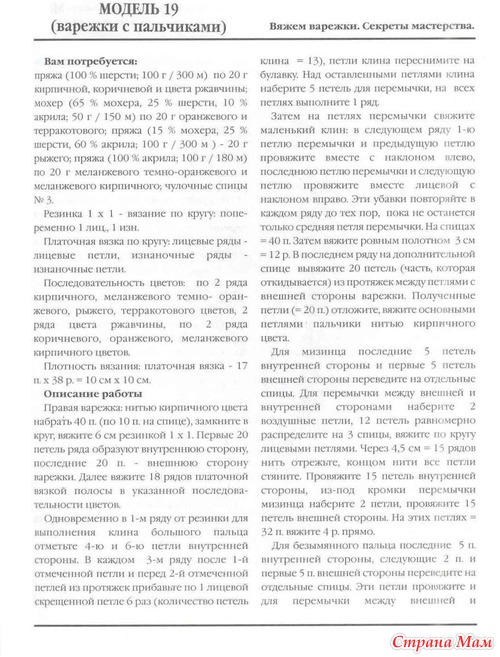 МОДЕЛЬ 19
(варежки с пальчиками)

Вяжем варежки. Секреты мастерства.

Вам потребуется:
пряжа (100 % шерсти; 100 г / 300 м) по 20 г кирпичной, коричневой и цвета ржавчины; мохер (65 % мохера, 25 % шерсти, 10 % акрила; 50 г / 150 м) по 20 г оранжевого и терракотового; пряжа (15 % мохера, 25 % шерсти, 60 % акрила; 100 г / 300 м) - 20 г рыжего; пряжа (100 % акрила; 100 г / 180 м) по 20 г меланжевого темно-оранжевого и меланжевого кирпичного; чулочные спицы № 3.

Резинка 1 х 1 - вязание по кругу: попеременно 1 лиц., 1 изн.

Платочная вязка по кругу: лицевые ряды - лицевые петли, изнаночные ряды - изнаночные петли.

Последовательность цветов: по 2 ряда кирпичного, меланжевого темно- оранжевого, рыжего, терракотового цветов, 2 ряда цвета ржавчины, по 2 ряда коричневого, оранжевого, меланжевого кирпичного цветов.

Плотность вязания: платочная вязка - 17 п. х 38 р. = 10 см х 10 см.

Описание работы

Правая варежка: нитью кирпичного цвета набрать 40 п. (по 10 п. на спице), замкните в круг, вяжите 6 см резинкой 1 х 1. Первые 20 петель ряда образуют внутреннюю сторону, последние 20 п. - внешнюю сторону варежки. Далее вяжите 18 рядов платочной вязкой полосы в указанной последовательности цветов.

Одновременно в 1-м ряду от резинки для выполнения клина большого пальца отметьте 4-ю и 6-ю петли внутренней стороны. В каждом 3-м ряду после 1-й отмеченной петли и перед 2-й отмеченной петлей из протяжек прибавьте по 1 лицевой скрещенной петле 6 раз (количество петель клина = 13), петли клина переснимите на булавку. Над оставленными петлями клина наберите 5 петель для перемычки, на всех петлях выполните 1 ряд.

Затем на петлях перемычки свяжите маленький клин: в следующем ряду 1-ю петлю перемычки и предыдущую петлю провяжите вместе с наклоном влево, последнюю петлю перемычки и следующую петлю провяжите вместе лицевой с наклоном вправо. Эти убавки повторяйте в каждом ряду до тех пор, пока не останется только средняя петля перемычки. На спицах = 40 п. Затем вяжите ровным полотном 3 см = 12 р. В последнем ряду на дополнительной спице вывяжите 20 петель (часть, которая откидывается) из протяжек между петлями с внешней стороны варежки. Полученные петли (= 20 п.) отложите, вяжите основными петлями пальчики нитью кирпичного цвета.

Для мизинца последние 5 петель внутренней стороны и первые 5 петель внешней стороны переведите на отдельные спицы. Для перемычки между внешней и внутренней сторонами наберите 2 воздушные петли, 12 петель равномерно распределите на 3 спицы, вяжите по кругу лицевыми петлями. Через 4,5 см = 15 рядов нить отрежьте, концом нити все петли стяните. Провяжите 15 петель внутренней стороны, из-под кромки перемычки мизинца наберите 2 петли, провяжите 15 петель внешней стороны. На этих петлях = 32 п. вяжите 4 р. прямо.

Для безымянного пальца последние 5 п. внутренней стороны, следующие 2 п. и первые 5 п. внешней стороны переведите на отдельные спицы. Эти петли провяжите и для перемычки между внешней и

Страна Мам